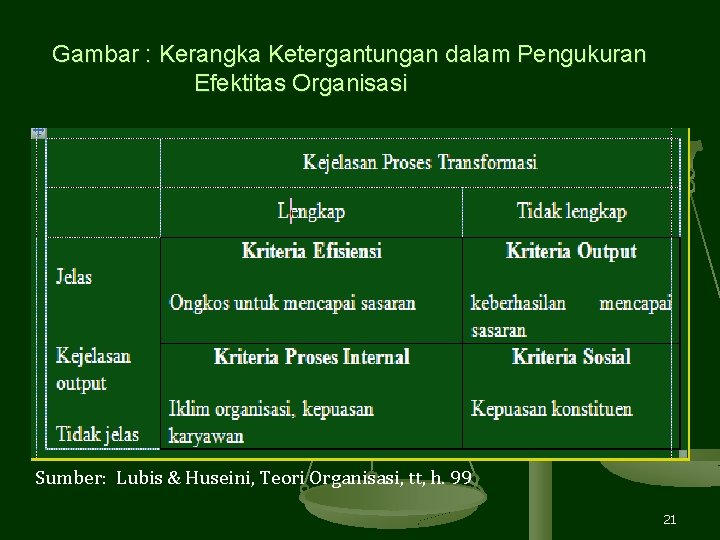 Gambar : Kerangka Ketergantungan dalam Pengukuran Efektitas Organisasi

| | Kejelasan Proses Transformasi | |
|---|---|---|
| | Lengkap | Tidak lengkap |
| Jelas | **Kriteria Efisiensi** Ongkos untuk mencapai sasaran | **Kriteria Output** keberhasilan mencapai sasaran |
| Kejelasan output Tidak jelas | **Kriteria Proses Internal** Iklim organisasi, kepuasan karyawan | **Kriteria Sosial** Kepuasan konstituen |

Sumber: Lubis & Huseini, Teori Organisasi, tt, h. 99

21